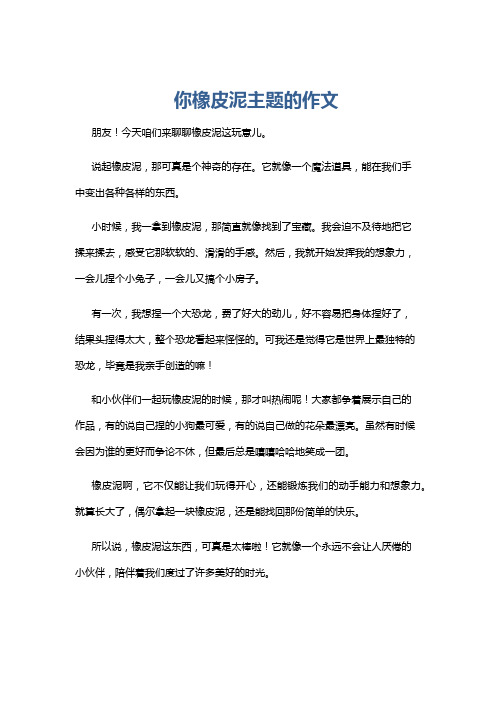 你橡皮泥主题的作文

朋友！今天咱们来聊聊橡皮泥这玩意儿。

说起橡皮泥，那可真是个神奇的存在。它就像一个魔法道具，能在我们手中变出各种各样的东西。

小时候，我一拿到橡皮泥，那简直就像找到了宝藏。我会迫不及待地把它揉来揉去，感受它那软软的、滑滑的手感。然后，我就开始发挥我的想象力，一会儿捏个小兔子，一会儿又搞个小房子。

有一次，我想捏一个大恐龙，费了好大的劲儿，好不容易把身体捏好了，结果头捏得太大，整个恐龙看起来怪怪的。可我还是觉得它是世界上最独特的恐龙，毕竟是我亲手创造的嘛！

和小伙伴们一起玩橡皮泥的时候，那才叫热闹呢！大家都争着展示自己的作品，有的说自己捏的小狗最可爱，有的说自己做的花朵最漂亮。虽然有时候会因为谁的更好而争论不休，但最后总是嘻嘻哈哈地笑成一团。

橡皮泥啊，它不仅能让我们玩得开心，还能锻炼我们的动手能力和想象力。就算长大了，偶尔拿起一块橡皮泥，还是能找回那份简单的快乐。

所以说，橡皮泥这东西，可真是太棒啦！它就像一个永远不会让人厌倦的小伙伴，陪伴着我们度过了许多美好的时光。